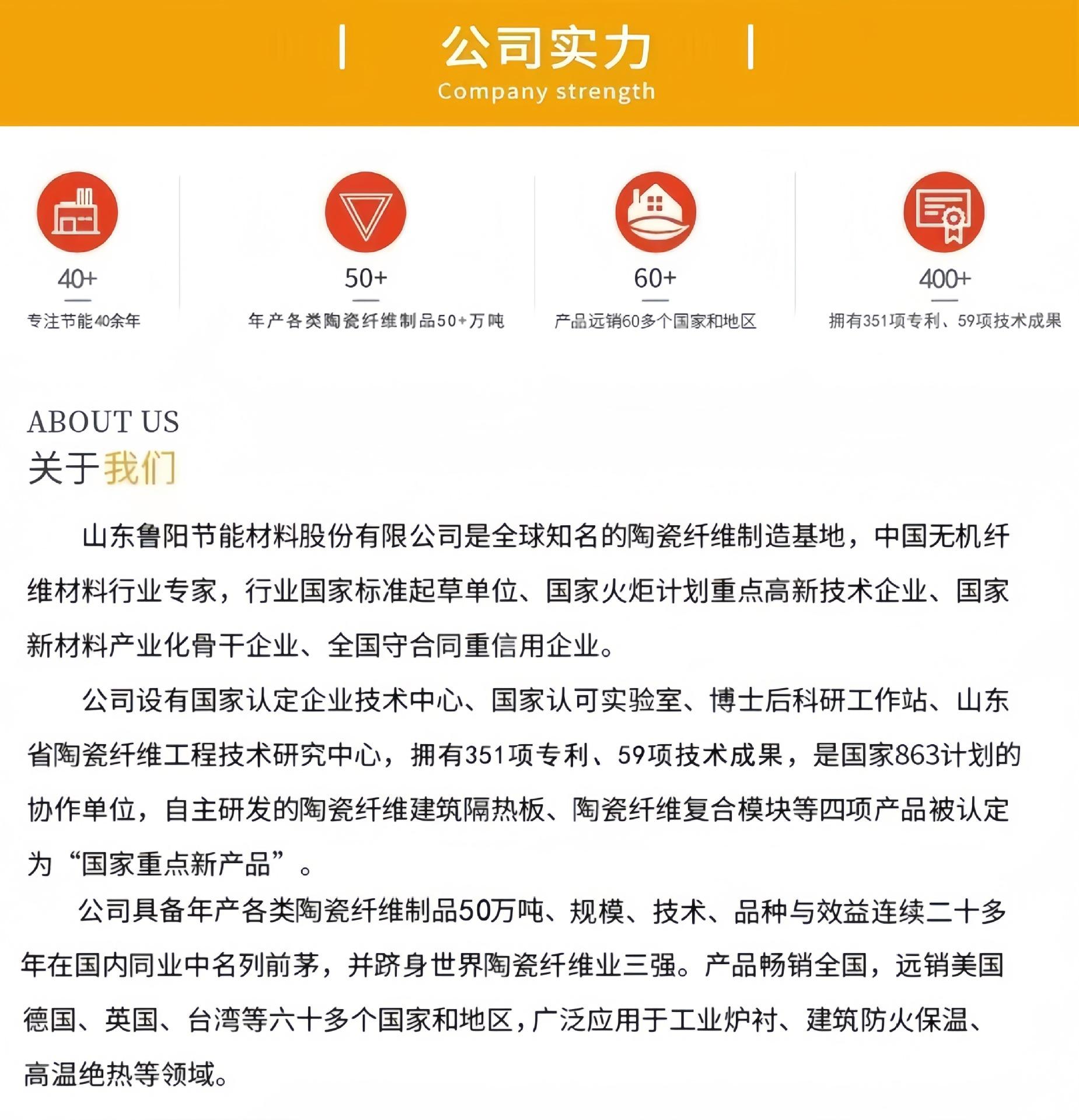 公司实力
Company strength

40+
专注节能40余年

50+
年产各类陶瓷纤维制品50+万吨

60+
产品远销60多个国家和地区

400+
拥有351项专利、59项技术成果

ABOUT US
关于我们

山东鲁阳节能材料股份有限公司是全球知名的陶瓷纤维制造基地，中国无机纤维材料行业专家，行业国家标准起草单位、国家火炬计划重点高新技术企业、国家新材料产业化骨干企业、全国守合同重信用企业。

公司设有国家认定企业技术中心、国家认可实验室、博士后科研工作站、山东省陶瓷纤维工程技术研究中心，拥有351项专利、59项技术成果，是国家863计划的协作单位，自主研发的陶瓷纤维建筑隔热板、陶瓷纤维复合模块等四项产品被认定为“国家重点新产品”。

公司具备年产各类陶瓷纤维制品50万吨、规模、技术、品种与效益连续二十多年在国内同业中名列前茅，并跻身世界陶瓷纤维业三强。产品畅销全国，远销美国德国、英国、台湾等六十多个国家和地区，广泛应用于工业炉衬、建筑防火保温、高温绝热等领域。